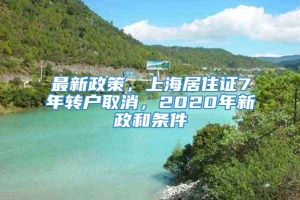 最新政策，上海居住证7年转户取消，2020年新政和条件